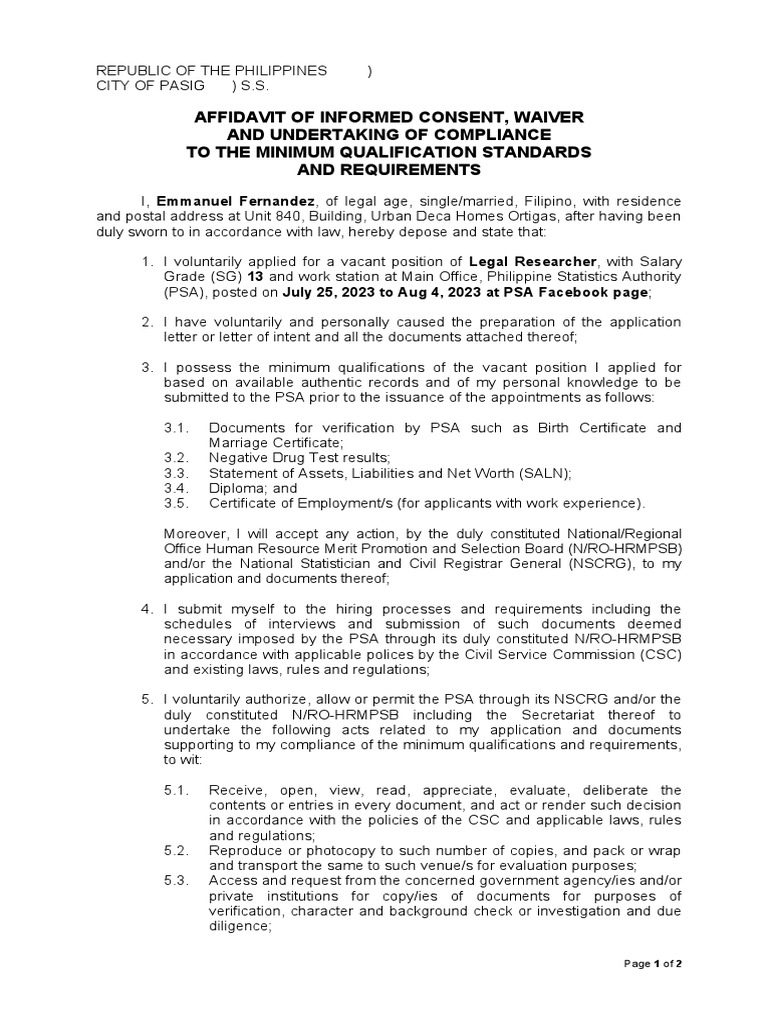 REPUBLIC OF THE PHILIPPINES )
CITY OF PASIG ) S.S.

AFFIDAVIT OF INFORMED CONSENT, WAIVER AND UNDERTAKING OF COMPLIANCE TO THE MINIMUM QUALIFICATION STANDARDS AND REQUIREMENTS

I, Emmanuel Fernandez, of legal age, single/married, Filipino, with residence and postal address at Unit 840, Building, Urban Deca Homes Ortigas, after having been duly sworn to in accordance with law, hereby depose and state that:

1. I voluntarily applied for a vacant position of Legal Researcher, with Salary Grade (SG) 13 and work station at Main Office, Philippine Statistics Authority (PSA), posted on July 25, 2023 to Aug 4, 2023 at PSA Facebook page;

2. I have voluntarily and personally caused the preparation of the application letter or letter of intent and all the documents attached thereof;

3. I possess the minimum qualifications of the vacant position I applied for based on available authentic records and of my personal knowledge to be submitted to the PSA prior to the issuance of the appointments as follows:

3.1. Documents for verification by PSA such as Birth Certificate and Marriage Certificate;
3.2. Negative Drug Test results;
3.3. Statement of Assets, Liabilities and Net Worth (SALN);
3.4. Diploma; and
3.5. Certificate of Employment/s (for applicants with work experience).

Moreover, I will accept any action, by the duly constituted National/Regional Office Human Resource Merit Promotion and Selection Board (N/RO-HRMPSB) and/or the National Statistician and Civil Registrar General (NSCRG), to my application and documents thereof;

4. I submit myself to the hiring processes and requirements including the schedules of interviews and submission of such documents deemed necessary imposed by the PSA through its duly constituted N/RO-HRMPSB in accordance with applicable polices by the Civil Service Commission (CSC) and existing laws, rules and regulations;

5. I voluntarily authorize, allow or permit the PSA through its NSCRG and/or the duly constituted N/RO-HRMPSB including the Secretariat thereof to undertake the following acts related to my application and documents supporting to my compliance of the minimum qualifications and requirements, to wit:

5.1. Receive, open, view, read, appreciate, evaluate, deliberate the contents or entries in every document, and act or render such decision in accordance with the policies of the CSC and applicable laws, rules and regulations;
5.2. Reproduce or photocopy to such number of copies, and pack or wrap and transport the same to such venue/s for evaluation purposes;
5.3. Access and request from the concerned government agency/ies and/or private institutions for copy/ies of documents for purposes of verification, character and background check or investigation and due diligence;

Page 1 of 2